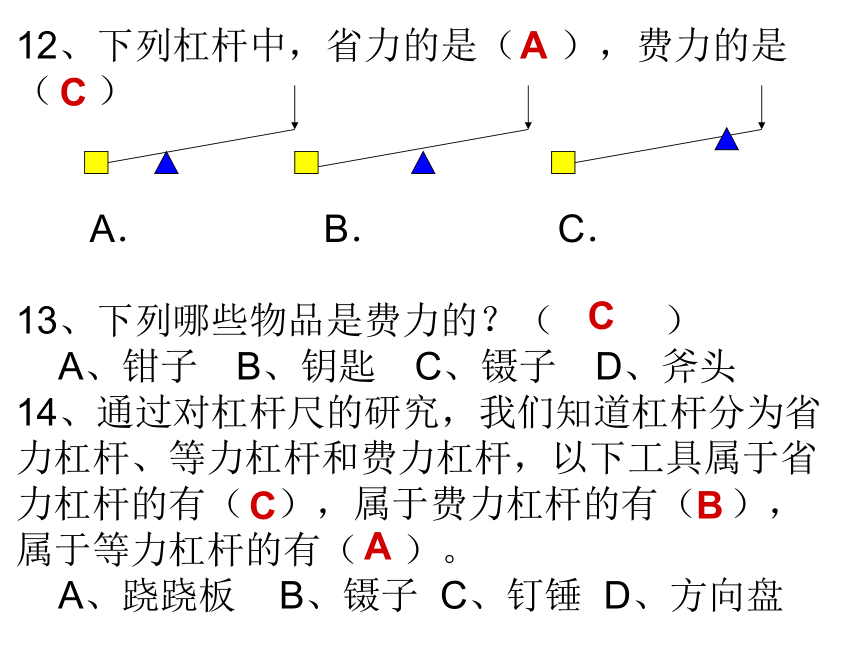 12、下列杠杆中，省力的是（ A ），费力的是（ C ）

A.　　　B.　　　C.

13、下列哪些物品是费力的？（ C ）
A、钳子　B、钥匙　C、镊子　D、斧头
14、通过对杠杆尺的研究，我们知道杠杆分为省力杠杆、等力杠杆和费力杠杆，以下工具属于省力杠杆的有（ C ），属于费力杠杆的有（ B ），属于等力杠杆的有（ A ）。
A、跷跷板　B、镊子　C、钉锤　D、方向盘